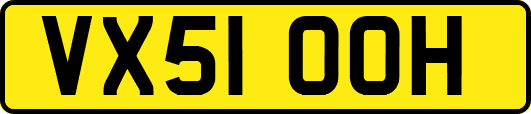 VX51 OOH